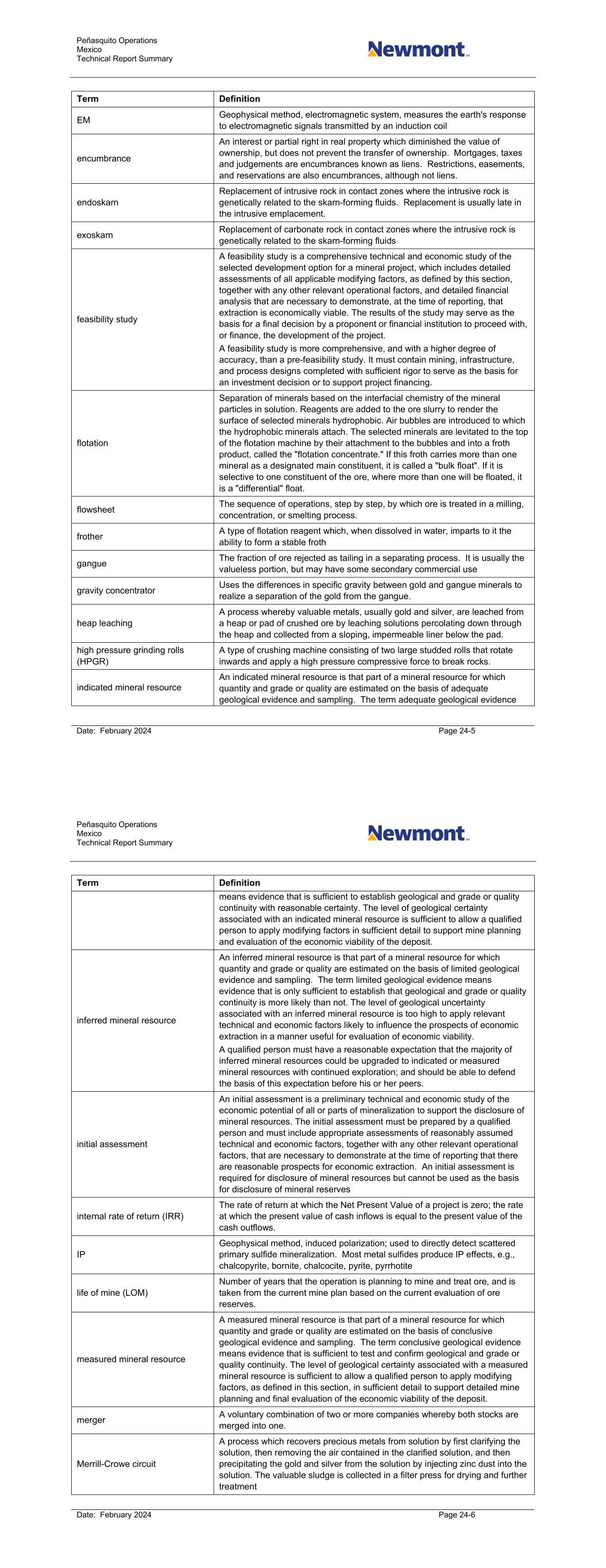 Peñasquito Operations
Mexico
Technical Report Summary

Newmont

| Term | Definition |
|---|---|
| EM | Geophysical method, electromagnetic system, measures the earth's response to electromagnetic signals transmitted by an induction coil |
| encumbrance | An interest or partial right in real property which diminished the value of ownership, but does not prevent the transfer of ownership. Mortgages, taxes and judgements are encumbrances known as liens. Restrictions, easements, and reservations are also encumbrances, although not liens. |
| endoskarn | Replacement of intrusive rock in contact zones where the intrusive rock is genetically related to the skarn-forming fluids. Replacement is usually late in the intrusive emplacement. |
| exoskarn | Replacement of carbonate rock in contact zones where the intrusive rock is genetically related to the skarn-forming fluids |
| feasibility study | A feasibility study is a comprehensive technical and economic study of the selected development option for a mineral project, which includes detailed assessments of all applicable modifying factors, as defined by this section, together with any other relevant operational factors, and detailed financial analysis that are necessary to demonstrate, at the time of reporting, that extraction is economically viable. The results of the study may serve as the basis for a final decision by a proponent or financial institution to proceed with, or finance, the development of the project. A feasibility study is more comprehensive, and with a higher degree of accuracy, than a pre-feasibility study. It must contain mining, infrastructure, and process designs completed with sufficient rigor to serve as the basis for an investment decision or to support project financing. |
| flotation | Separation of minerals based on the interfacial chemistry of the mineral particles in solution. Reagents are added to the ore slurry to render the surface of selected minerals hydrophobic. Air bubbles are introduced to which the hydrophobic minerals attach. The selected minerals are levitated to the top of the flotation machine by their attachment to the bubbles and into a froth product, called the "flotation concentrate." If this froth carries more than one mineral as a designated main constituent, it is called a "bulk float". If it is selective to one constituent of the ore, where more than one will be floated, it is a "differential" float. |
| flowsheet | The sequence of operations, step by step, by which ore is treated in a milling, concentration, or smelting process. |
| frother | A type of flotation reagent which, when dissolved in water, imparts to it the ability to form a stable froth |
| gangue | The fraction of ore rejected as tailing in a separating process. It is usually the valueless portion, but may have some secondary commercial use |
| gravity concentrator | Uses the differences in specific gravity between gold and gangue minerals to realize a separation of the gold from the gangue. |
| heap leaching | A process whereby valuable metals, usually gold and silver, are leached from a heap or pad of crushed ore by leaching solutions percolating down through the heap and collected from a sloping, impermeable liner below the pad. |
| high pressure grinding rolls (HPGR) | A type of crushing machine consisting of two large studded rolls that rotate inwards and apply a high pressure compressive force to break rocks. |
| indicated mineral resource | An indicated mineral resource is that part of a mineral resource for which quantity and grade or quality are estimated on the basis of adequate geological evidence and sampling. The term adequate geological evidence |

Date: February 2024 Page 24-5

Peñasquito Operations
Mexico
Technical Report Summary

Newmont

| Term | Definition |
|---|---|
| | means evidence that is sufficient to establish geological and grade or quality continuity with reasonable certainty. The level of geological certainty associated with an indicated mineral resource is sufficient to allow a qualified person to apply modifying factors in sufficient detail to support mine planning and evaluation of the economic viability of the deposit. |
| inferred mineral resource | An inferred mineral resource is that part of a mineral resource for which quantity and grade or quality are estimated on the basis of limited geological evidence and sampling. The term limited geological evidence means evidence that is only sufficient to establish that geological and grade or quality continuity is more likely than not. The level of geological uncertainty associated with an inferred mineral resource is too high to apply relevant technical and economic factors likely to influence the prospects of economic extraction in a manner useful for evaluation of economic viability. A qualified person must have a reasonable expectation that the majority of inferred mineral resources could be upgraded to indicated or measured mineral resources with continued exploration; and should be able to defend the basis of this expectation before his or her peers. |
| initial assessment | An initial assessment is a preliminary technical and economic study of the economic potential of all or parts of mineralization to support the disclosure of mineral resources. The initial assessment must be prepared by a qualified person and must include appropriate assessments of reasonably assumed technical and economic factors, together with any other relevant operational factors, that are necessary to demonstrate at the time of reporting that there are reasonable prospects for economic extraction. An initial assessment is required for disclosure of mineral resources but cannot be used as the basis for disclosure of mineral reserves |
| internal rate of return (IRR) | The rate of return at which the Net Present Value of a project is zero; the rate at which the present value of cash inflows is equal to the present value of the cash outflows. |
| IP | Geophysical method, induced polarization; used to directly detect scattered primary sulfide mineralization. Most metal sulfides produce IP effects, e.g., chalcopyrite, bornite, chalcocite, pyrite, pyrrhotite |
| life of mine (LOM) | Number of years that the operation is planning to mine and treat ore, and is taken from the current mine plan based on the current evaluation of ore reserves. |
| measured mineral resource | A measured mineral resource is that part of a mineral resource for which quantity and grade or quality are estimated on the basis of conclusive geological evidence and sampling. The term conclusive geological evidence means evidence that is sufficient to test and confirm geological and grade or quality continuity. The level of geological certainty associated with a measured mineral resource is sufficient to allow a qualified person to apply modifying factors, as defined in this section, in sufficient detail to support detailed mine planning and final evaluation of the economic viability of the deposit. |
| merger | A voluntary combination of two or more companies whereby both stocks are merged into one. |
| Merrill-Crowe circuit | A process which recovers precious metals from solution by first clarifying the solution, then removing the air contained in the clarified solution, and then precipitating the gold and silver from the solution by injecting zinc dust into the solution. The valuable sludge is collected in a filter press for drying and further treatment |

Date: February 2024 Page 24-6